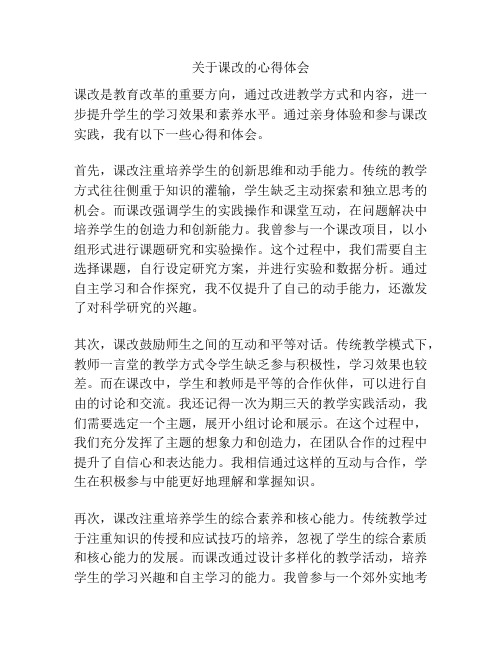 关于课改的心得体会

课改是教育改革的重要方向，通过改进教学方式和内容，进一步提升学生的学习效果和素养水平。通过亲身体验和参与课改实践，我有以下一些心得和体会。

首先，课改注重培养学生的创新思维和动手能力。传统的教学方式往往侧重于知识的灌输，学生缺乏主动探索和独立思考的机会。而课改强调学生的实践操作和课堂互动，在问题解决中培养学生的创造力和创新能力。我曾参与一个课改项目，以小组形式进行课题研究和实验操作。这个过程中，我们需要自主选择课题，自行设定研究方案，并进行实验和数据分析。通过自主学习和合作探究，我不仅提升了自己的动手能力，还激发了对科学研究的兴趣。

其次，课改鼓励师生之间的互动和平等对话。传统教学模式下，教师一言堂的教学方式令学生缺乏参与积极性，学习效果也较差。而在课改中，学生和教师是平等的合作伙伴，可以进行自由的讨论和交流。我还记得一次为期三天的教学实践活动，我们需要选定一个主题，展开小组讨论和展示。在这个过程中，我们充分发挥了主题的想象力和创造力，在团队合作的过程中提升了自信心和表达能力。我相信通过这样的互动与合作，学生在积极参与中能更好地理解和掌握知识。

再次，课改注重培养学生的综合素养和核心能力。传统教学过于注重知识的传授和应试技巧的培养，忽视了学生的综合素质和核心能力的发展。而课改通过设计多样化的教学活动，培养学生的学习兴趣和自主学习的能力。我曾参与一个郊外实地考